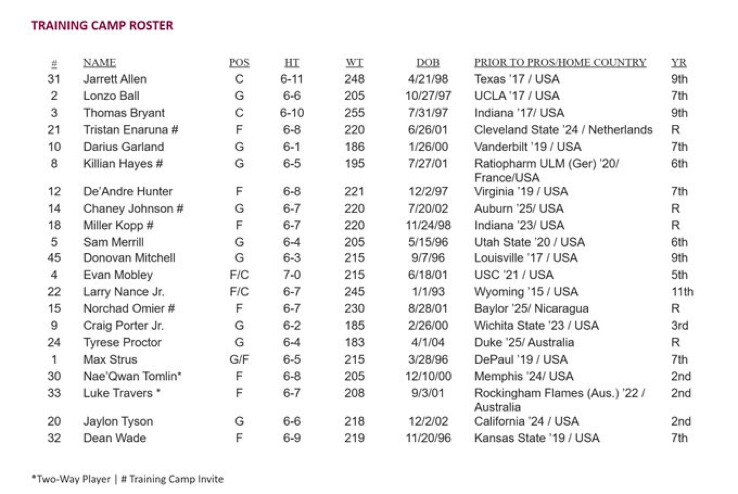 TRAINING CAMP ROSTER

| # | NAME | POS | HT | WT | DOB | PRIOR TO PROS/HOME COUNTRY | YR |
|---|---|---|---|---|---|---|---|
| 31 | Jarrett Allen | C | 6-11 | 248 | 4/21/98 | Texas '17 / USA | 9th |
| 2 | Lonzo Ball | G | 6-6 | 205 | 10/27/97 | UCLA '17 / USA | 7th |
| 3 | Thomas Bryant | C | 6-10 | 255 | 7/31/97 | Indiana '17/ USA | 9th |
| 21 | Tristan Enaruna # | F | 6-8 | 220 | 6/26/01 | Cleveland State '24 / Netherlands | R |
| 10 | Darius Garland | G | 6-1 | 186 | 1/26/00 | Vanderbilt '19 / USA | 7th |
| 8 | Killian Hayes # | G | 6-5 | 195 | 7/27/01 | Ratiopharm ULM (Ger) '20/ France/USA | 6th |
| 12 | De'Andre Hunter | F | 6-8 | 221 | 12/2/97 | Virginia '19 / USA | 7th |
| 14 | Chaney Johnson # | G | 6-7 | 220 | 7/20/02 | Auburn '25/ USA | R |
| 18 | Miller Kopp # | F | 6-7 | 220 | 11/24/98 | Indiana '23/ USA | R |
| 5 | Sam Merrill | G | 6-4 | 205 | 5/15/96 | Utah State '20 / USA | 6th |
| 45 | Donovan Mitchell | G | 6-3 | 215 | 9/7/96 | Louisville '17 / USA | 9th |
| 4 | Evan Mobley | F/C | 7-0 | 215 | 6/18/01 | USC '21 / USA | 5th |
| 22 | Larry Nance Jr. | F/C | 6-7 | 245 | 1/1/93 | Wyoming '15 / USA | 11th |
| 15 | Norchad Omier # | F | 6-7 | 230 | 8/28/01 | Baylor '25/ Nicaragua | R |
| 9 | Craig Porter Jr. | G | 6-2 | 185 | 2/26/00 | Wichita State '23 / USA | 3rd |
| 24 | Tyrese Proctor | G | 6-4 | 183 | 4/1/04 | Duke '25/ Australia | R |
| 1 | Max Strus | G/F | 6-5 | 215 | 3/28/96 | DePaul '19 / USA | 7th |
| 30 | Nae'Qwan Tomlin* | F | 6-8 | 205 | 12/10/00 | Memphis '24/ USA | 2nd |
| 33 | Luke Travers * | F | 6-7 | 208 | 9/3/01 | Rockingham Flames (Aus.) '22 / Australia | 2nd |
| 20 | Jaylon Tyson | G | 6-6 | 218 | 12/2/02 | California '24 / USA | 2nd |
| 32 | Dean Wade | F | 6-9 | 219 | 11/20/96 | Kansas State '19 / USA | 7th |

*Two-Way Player | # Training Camp Invite